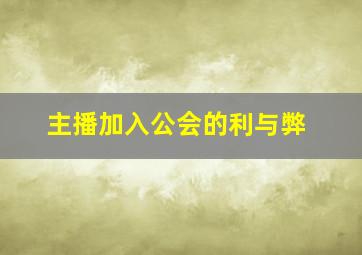 主播加入公会的利与弊